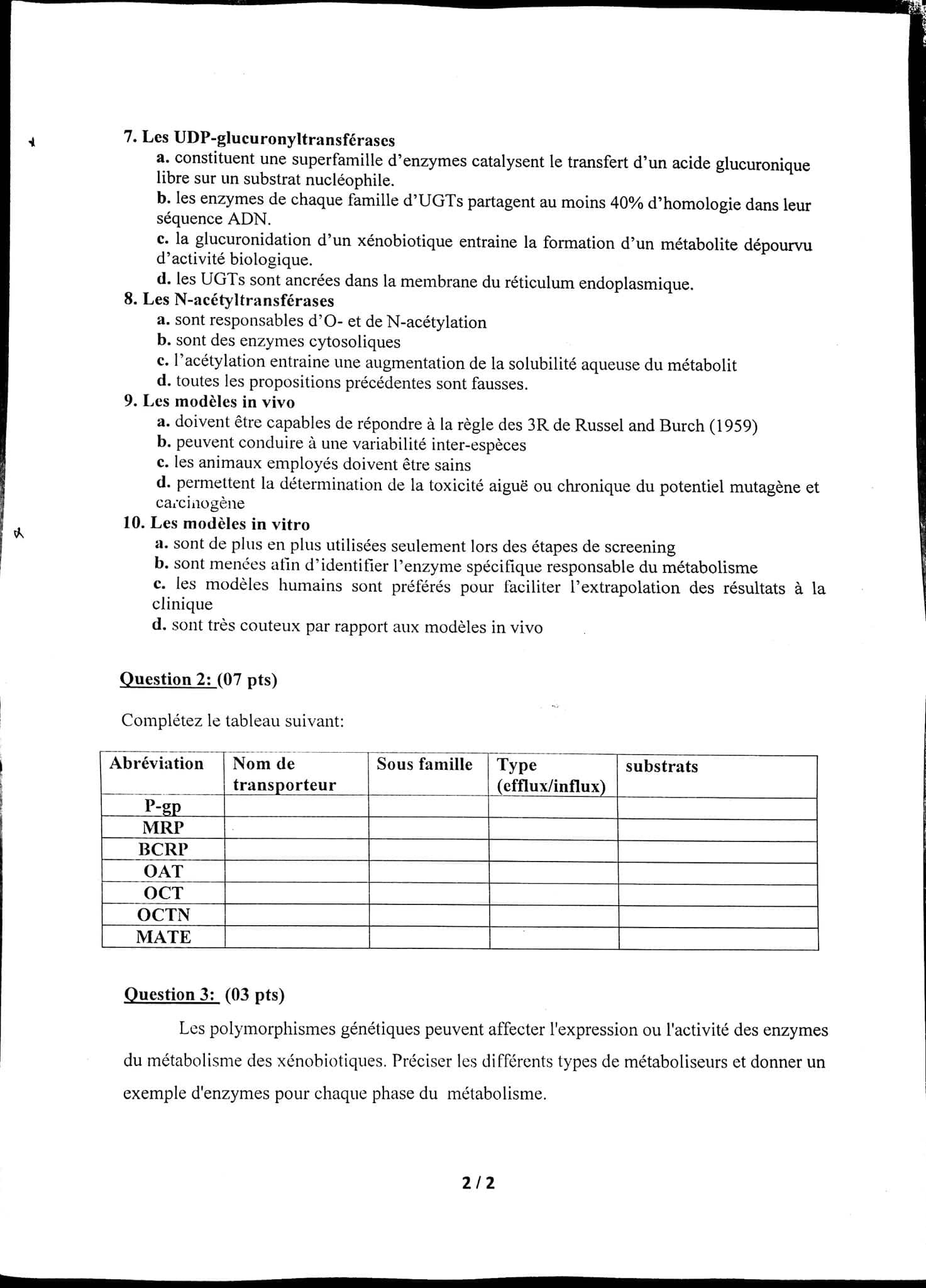 7. Les UDP-glucuronyltransférases
a. constituent une superfamille d'enzymes catalysent le transfert d'un acide glucuronique libre sur un substrat nucléophile.
b. les enzymes de chaque famille d'UGTs partagent au moins 40% d'homologie dans leur séquence ADN.
c. la glucuronidation d'un xénobiotique entraine la formation d'un métabolite dépourvu d'activité biologique.
d. les UGTs sont ancrées dans la membrane du réticulum endoplasmique.
8. Les N-acétyltransférases
a. sont responsables d'O- et de N-acétylation
b. sont des enzymes cytosoliques
c. l'acétylation entraine une augmentation de la solubilité aqueuse du métabolit
d. toutes les propositions précédentes sont fausses.
9. Les modèles in vivo
a. doivent être capables de répondre à la règle des 3R de Russel and Burch (1959)
b. peuvent conduire à une variabilité inter-espèces
c. les animaux employés doivent être sains
d. permettent la détermination de la toxicité aiguë ou chronique du potentiel mutagène et carcinogène
10. Les modèles in vitro
a. sont de plus en plus utilisées seulement lors des étapes de screening
b. sont menées afin d'identifier l'enzyme spécifique responsable du métabolisme
c. les modèles humains sont préférés pour faciliter l'extrapolation des résultats à la clinique
d. sont très couteux par rapport aux modèles in vivo

Question 2: (07 pts)

Complétez le tableau suivant:

| Abréviation | Nom de transporteur | Sous famille | Type (efflux/influx) | substrats |
|---|---|---|---|---|
| P-gp | | | | |
| MRP | | | | |
| BCRP | | | | |
| OAT | | | | |
| OCT | | | | |
| OCTN | | | | |
| MATE | | | | |

Question 3: (03 pts)

Les polymorphismes génétiques peuvent affecter l'expression ou l'activité des enzymes du métabolisme des xénobiotiques. Préciser les différents types de métaboliseurs et donner un exemple d'enzymes pour chaque phase du métabolisme.

2 / 2